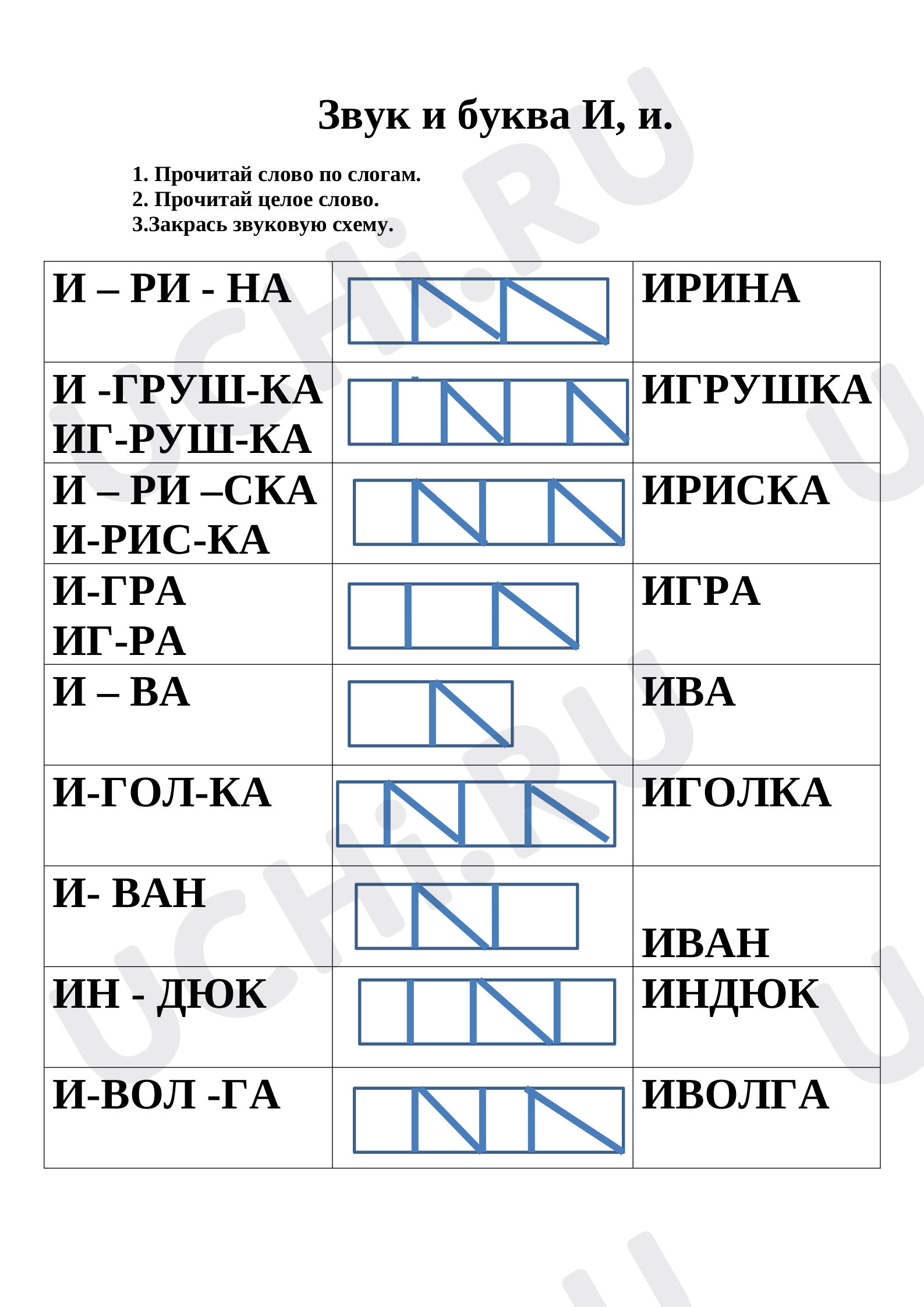 Звук и буква И, и.

1. Прочитай слово по слогам.
2. Прочитай целое слово.
3.Закрась звуковую схему.

| И – РИ - НА |  | ИРИНА |
|---|---|---|
| И -ГРУШ-КА ИГ-РУШ-КА |  | ИГРУШКА |
| И – РИ –СКА И-РИС-КА |  | ИРИСКА |
| И-ГРА ИГ-РА |  | ИГРА |
| И – ВА |  | ИВА |
| И-ГОЛ-КА |  | ИГОЛКА |
| И- ВАН |  | ИВАН |
| ИН - ДЮК |  | ИНДЮК |
| И-ВОЛ -ГА |  | ИВОЛГА |

UCHi.RU